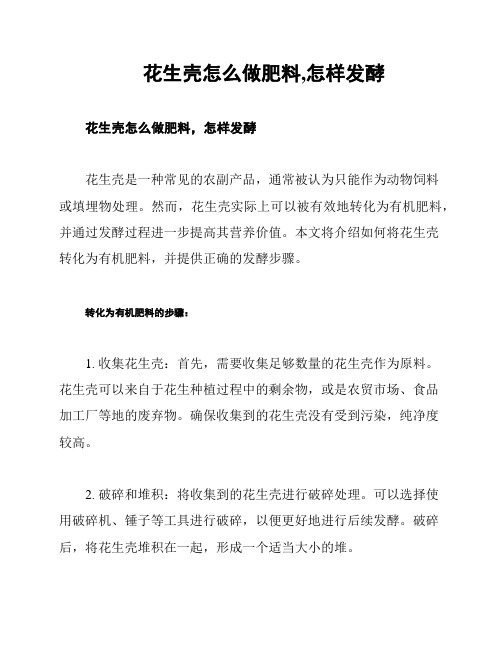 花生壳怎么做肥料,怎样发酵

花生壳怎么做肥料，怎样发酵

花生壳是一种常见的农副产品，通常被认为只能作为动物饲料或填埋物处理。然而，花生壳实际上可以被有效地转化为有机肥料，并通过发酵过程进一步提高其营养价值。本文将介绍如何将花生壳转化为有机肥料，并提供正确的发酵步骤。

转化为有机肥料的步骤：

1. 收集花生壳：首先，需要收集足够数量的花生壳作为原料。花生壳可以来自于花生种植过程中的剩余物，或是农贸市场、食品加工厂等地的废弃物。确保收集到的花生壳没有受到污染，纯净度较高。

2. 破碎和堆积：将收集到的花生壳进行破碎处理。可以选择使用破碎机、锤子等工具进行破碎，以便更好地进行后续发酵。破碎后，将花生壳堆积在一起，形成一个适当大小的堆。